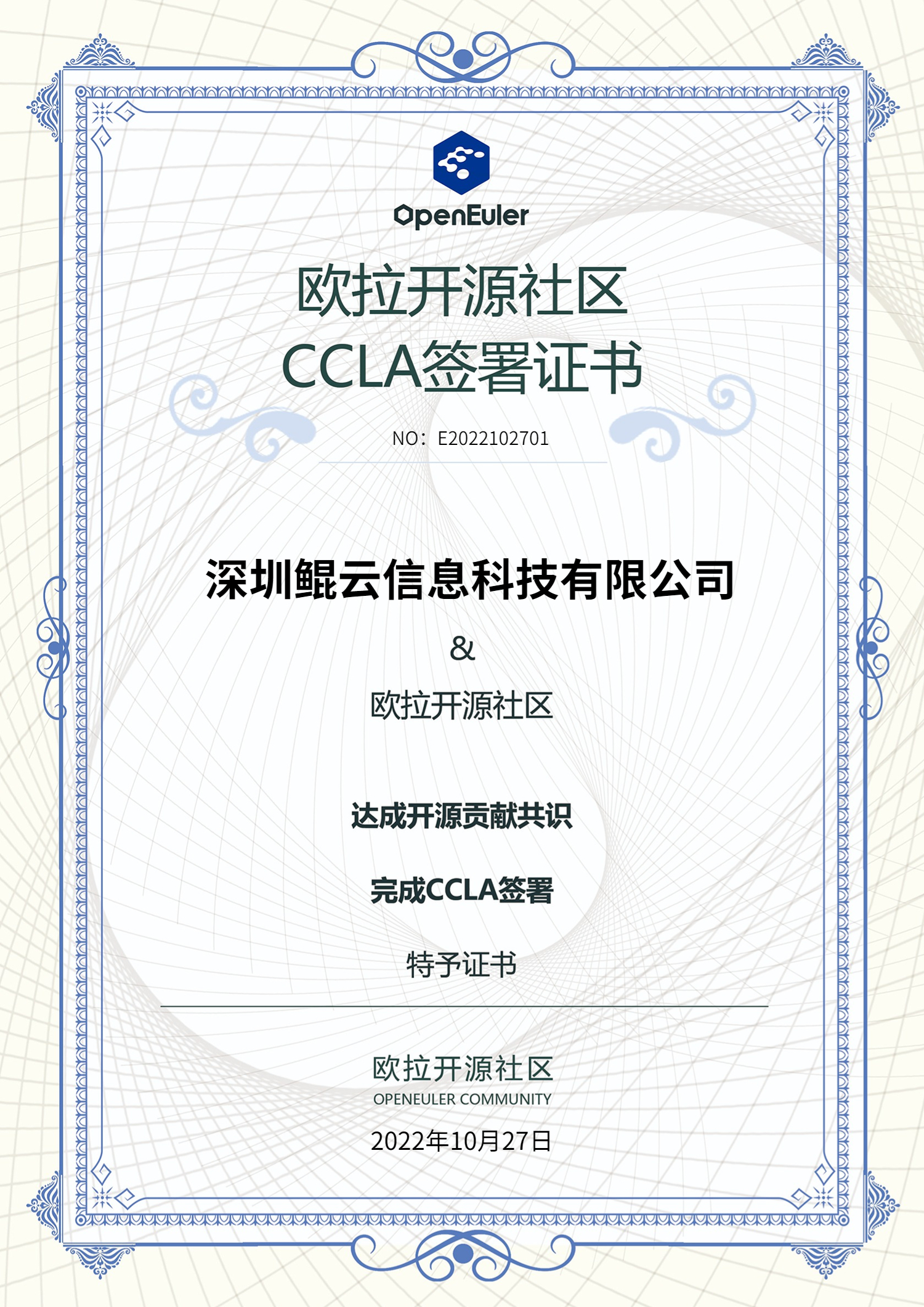 OpenEuler

欧拉开源社区
CCLA签署证书

NO：E2022102701

深圳鲲云信息科技有限公司

&

欧拉开源社区

达成开源贡献共识

完成CCLA签署

特予证书

欧拉开源社区
OPENEULER COMMUNITY

2022年10月27日